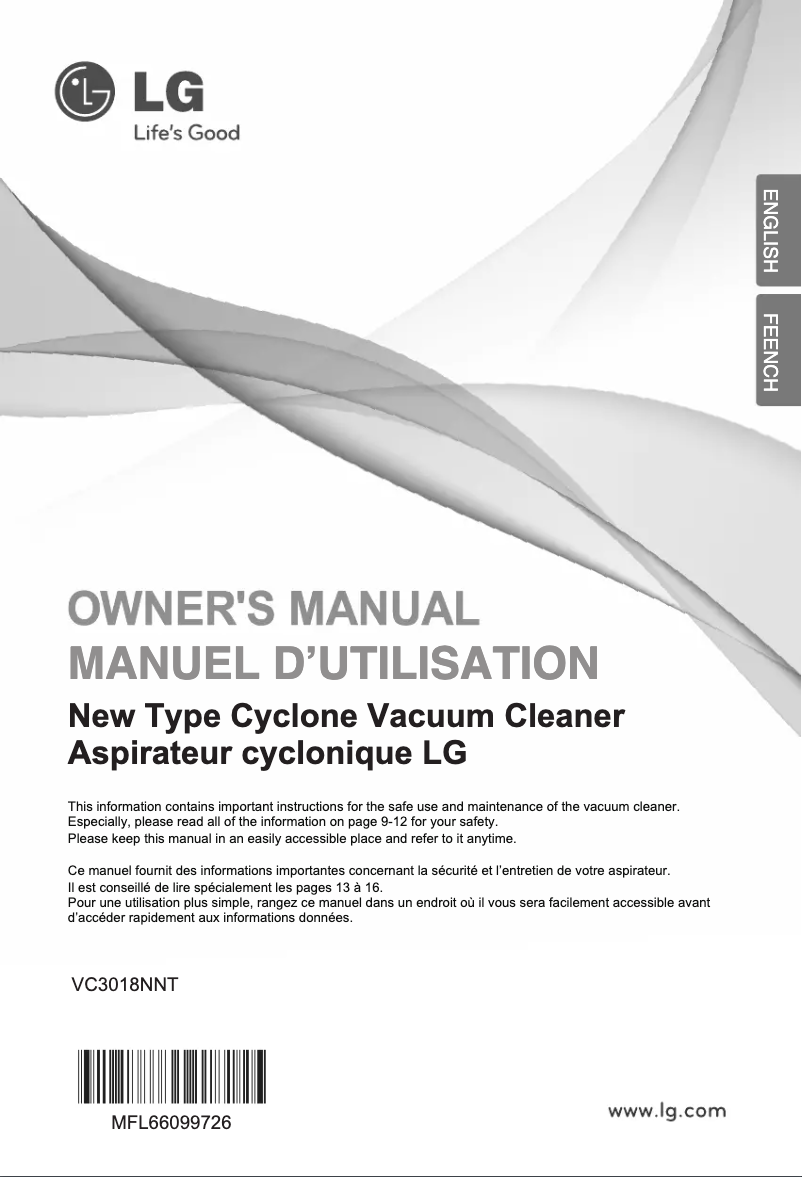 LG
Life's Good

ENGLISH

FEENCH

OWNER'S MANUAL
MANUEL D'UTILISATION

New Type Cyclone Vacuum Cleaner
Aspirateur cyclonique LG

This information contains important instructions for the safe use and maintenance of the vacuum cleaner. Especially, please read all of the information on page 9-12 for your safety.
Please keep this manual in an easily accessible place and refer to it anytime.

Ce manuel fournit des informations importantes concernant la sécurité et l'entretien de votre aspirateur.
Il est conseillé de lire spécialement les pages 13 à 16.
Pour une utilisation plus simple, rangez ce manuel dans un endroit où il vous sera facilement accessible avant d'accéder rapidement aux informations données.

VC3018NNT

MFL66099726

www.lg.com